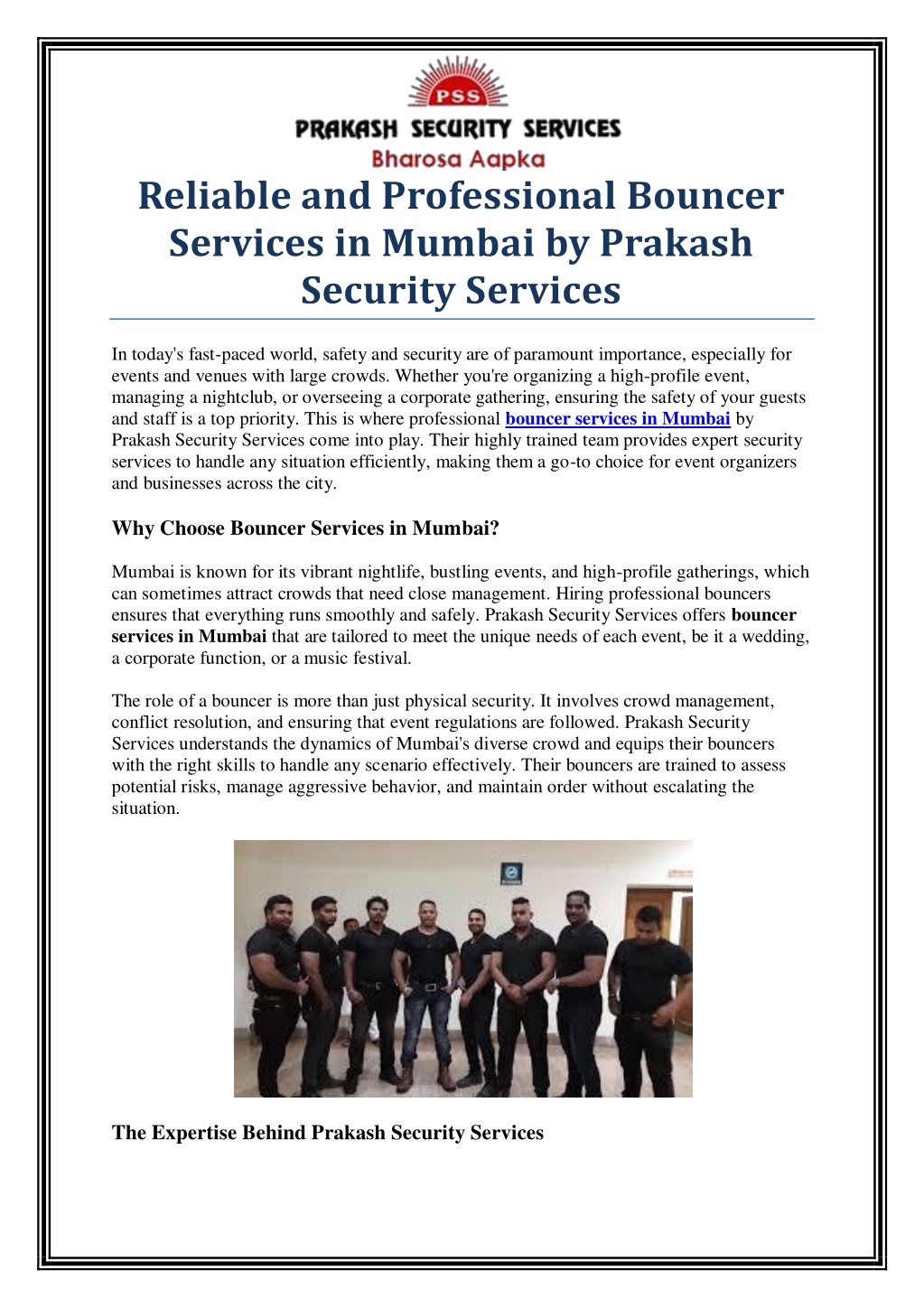 PSS

PRAKASH SECURITY SERVICES

Bharosa Aapka

Reliable and Professional Bouncer Services in Mumbai by Prakash Security Services

In today's fast-paced world, safety and security are of paramount importance, especially for events and venues with large crowds. Whether you're organizing a high-profile event, managing a nightclub, or overseeing a corporate gathering, ensuring the safety of your guests and staff is a top priority. This is where professional bouncer services in Mumbai by Prakash Security Services come into play. Their highly trained team provides expert security services to handle any situation efficiently, making them a go-to choice for event organizers and businesses across the city.

Why Choose Bouncer Services in Mumbai?

Mumbai is known for its vibrant nightlife, bustling events, and high-profile gatherings, which can sometimes attract crowds that need close management. Hiring professional bouncers ensures that everything runs smoothly and safely. Prakash Security Services offers bouncer services in Mumbai that are tailored to meet the unique needs of each event, be it a wedding, a corporate function, or a music festival.

The role of a bouncer is more than just physical security. It involves crowd management, conflict resolution, and ensuring that event regulations are followed. Prakash Security Services understands the dynamics of Mumbai's diverse crowd and equips their bouncers with the right skills to handle any scenario effectively. Their bouncers are trained to assess potential risks, manage aggressive behavior, and maintain order without escalating the situation.

The Expertise Behind Prakash Security Services